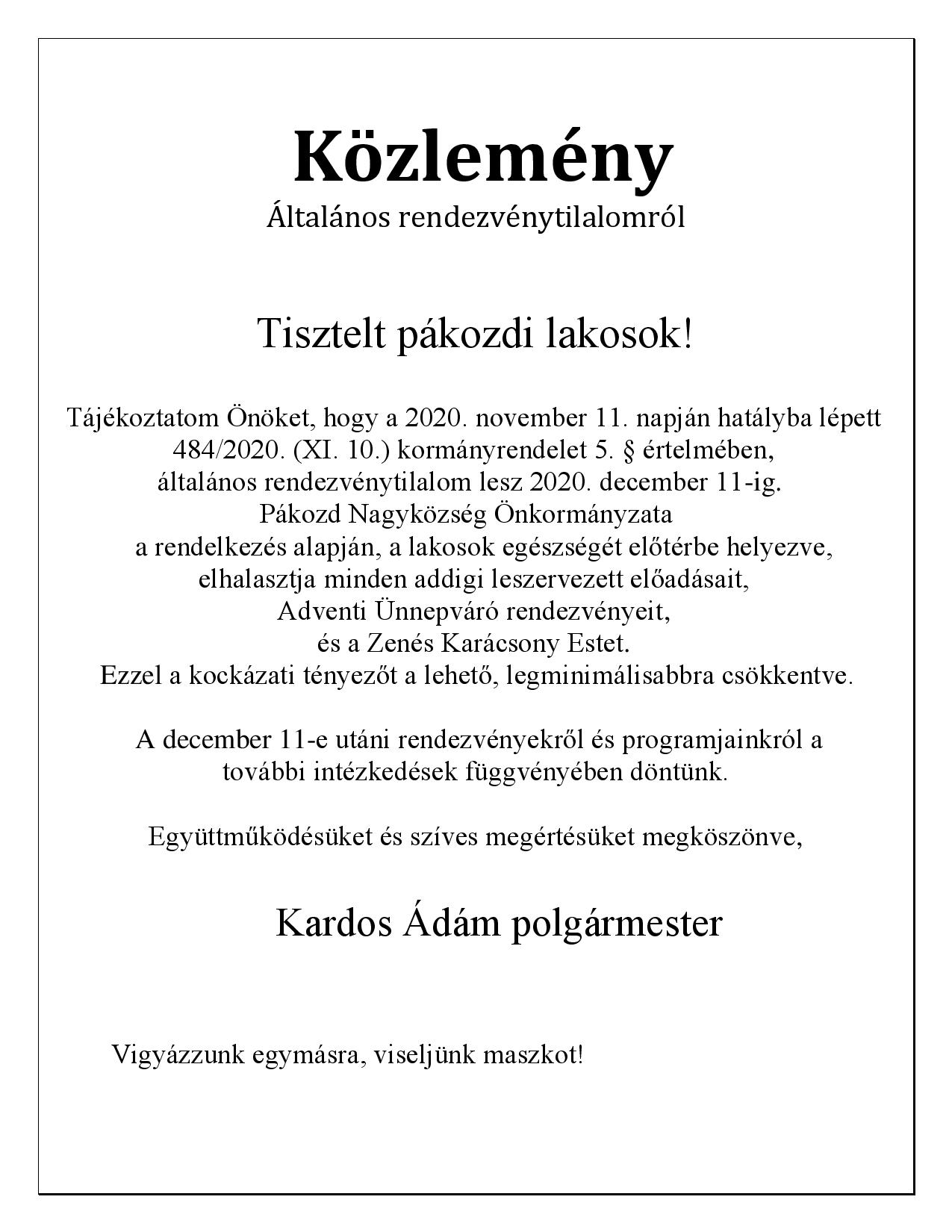 Közlemény
Általános rendezvénytilalomról

Tisztelt pákozdi lakosok!

Tájékoztatom Önöket, hogy a 2020. november 11. napján hatályba lépett 484/2020. (XI. 10.) kormányrendelet 5. § értelmében, általános rendezvénytilalom lesz 2020. december 11-ig. Pákozd Nagyközség Önkormányzata a rendelkezés alapján, a lakosok egészségét előtérbe helyezve, elhalasztja minden addigi leszervezett előadásait, Adventi Ünnepváró rendezvényeit, és a Zenés Karácsony Estet. Ezzel a kockázati tényezőt a lehető, legminimálisabbra csökkentve.

A december 11-e utáni rendezvényekről és programjainkról a további intézkedések függvényében döntünk.

Együttműködésüket és szíves megértésüket megköszönve,

Kardos Ádám polgármester

Vigyázzunk egymásra, viseljünk maszkot!